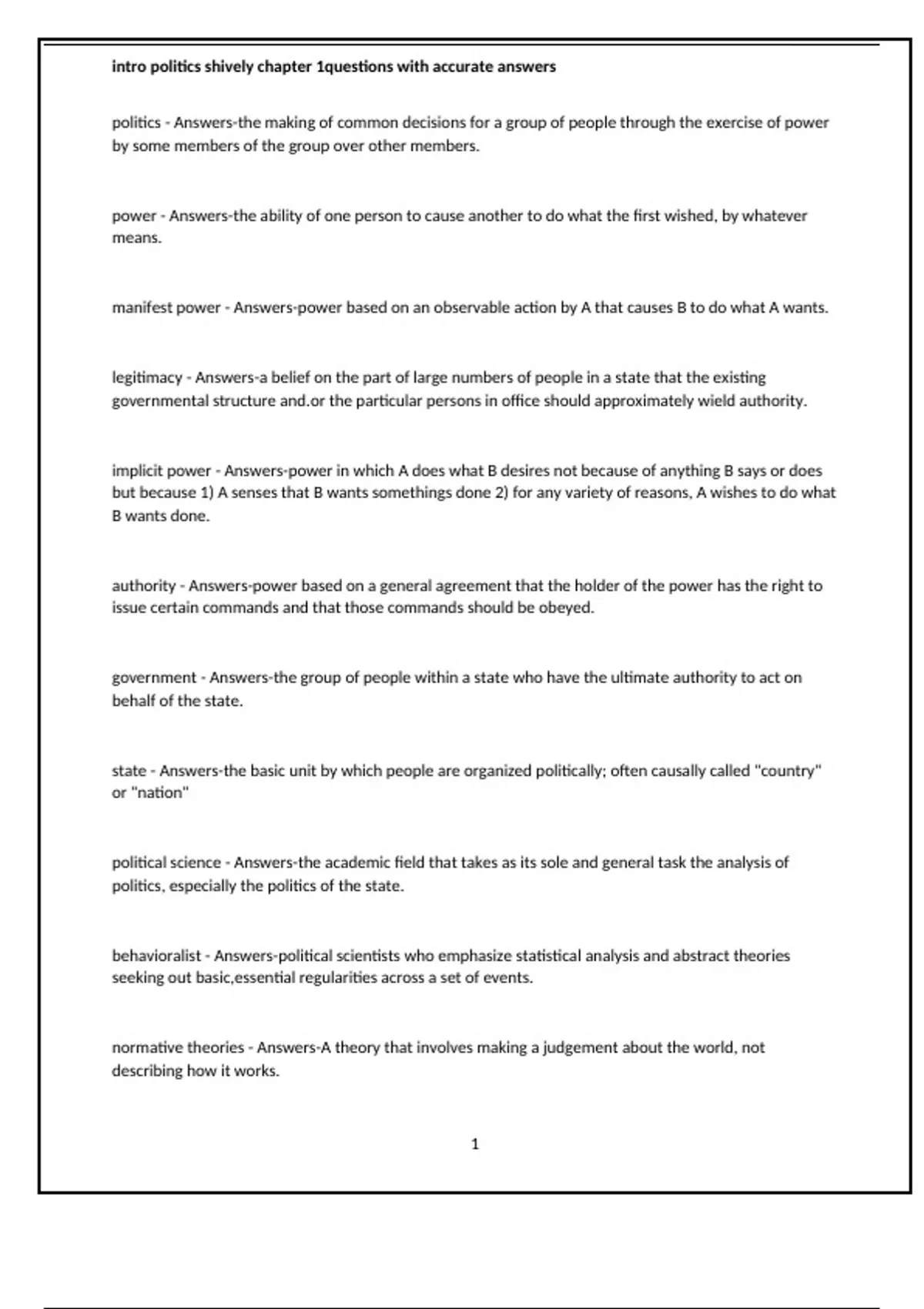 intro politics shively chapter 1questions with accurate answers

politics - Answers-the making of common decisions for a group of people through the exercise of power by some members of the group over other members.

power - Answers-the ability of one person to cause another to do what the first wished, by whatever means.

manifest power - Answers-power based on an observable action by A that causes B to do what A wants.

legitimacy - Answers-a belief on the part of large numbers of people in a state that the existing governmental structure and.or the particular persons in office should approximately wield authority.

implicit power - Answers-power in which A does what B desires not because of anything B says or does but because 1) A senses that B wants somethings done 2) for any variety of reasons, A wishes to do what B wants done.

authority - Answers-power based on a general agreement that the holder of the power has the right to issue certain commands and that those commands should be obeyed.

government - Answers-the group of people within a state who have the ultimate authority to act on behalf of the state.

state - Answers-the basic unit by which people are organized politically; often causally called "country" or "nation"

political science - Answers-the academic field that takes as its sole and general task the analysis of politics, especially the politics of the state.

behavioralist - Answers-political scientists who emphasize statistical analysis and abstract theories seeking out basic,essential regularities across a set of events.

normative theories - Answers-A theory that involves making a judgement about the world, not describing how it works.

1